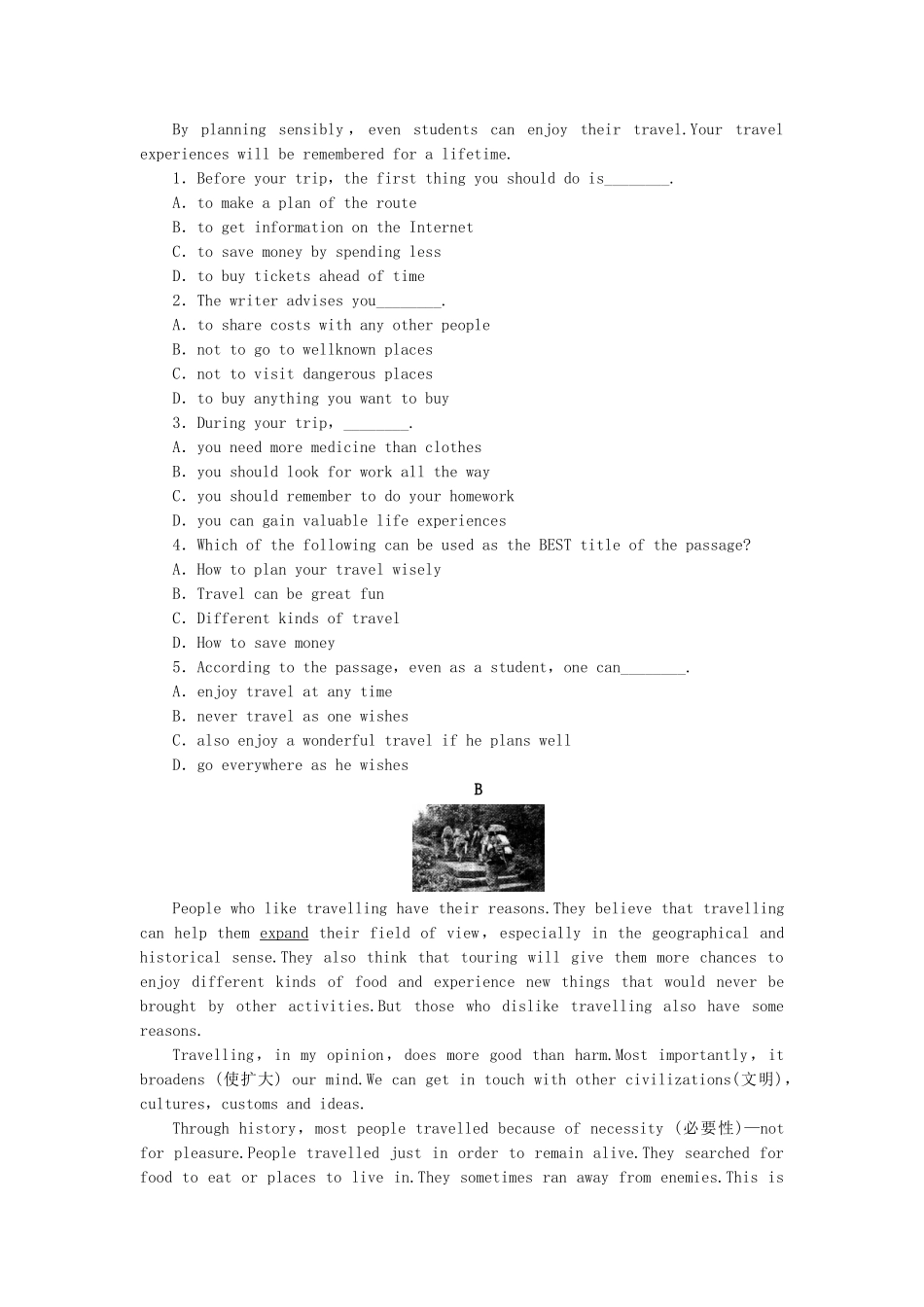 By planning sensibly, even students can enjoy their travel.Your travel experiences will be remembered for a lifetime.

1. Before your trip, the first thing you should do is________.
A. to make a plan of the route
B. to get information on the Internet
C. to save money by spending less
D. to buy tickets ahead of time
2. The writer advises you________.
A. to share costs with any other people
B. not to go to wellknown places
C. not to visit dangerous places
D. to buy anything you want to buy
3. During your trip, ________.
A. you need more medicine than clothes
B. you should look for work all the way
C. you should remember to do your homework
D. you can gain valuable life experiences
4. Which of the following can be used as the BEST title of the passage?
A. How to plan your travel wisely
B. Travel can be great fun
C. Different kinds of travel
D. How to save money
5. According to the passage, even as a student, one can________.
A. enjoy travel at any time
B. never travel as one wishes
C. also enjoy a wonderful travel if he plans well
D. go everywhere as he wishes

B

People who like travelling have their reasons.They believe that travelling can help them expand their field of view, especially in the geographical and historical sense.They also think that touring will give them more chances to enjoy different kinds of food and experience new things that would never be brought by other activities.But those who dislike travelling also have some reasons.

Travelling, in my opinion, does more good than harm.Most importantly, it broadens (使扩大) our mind.We can get in touch with other civilizations(文明), cultures, customs and ideas.

Through history, most people travelled because of necessity (必要性)—not for pleasure.People travelled just in order to remain alive.They searched for food to eat or places to live in.They sometimes ran away from enemies.This is